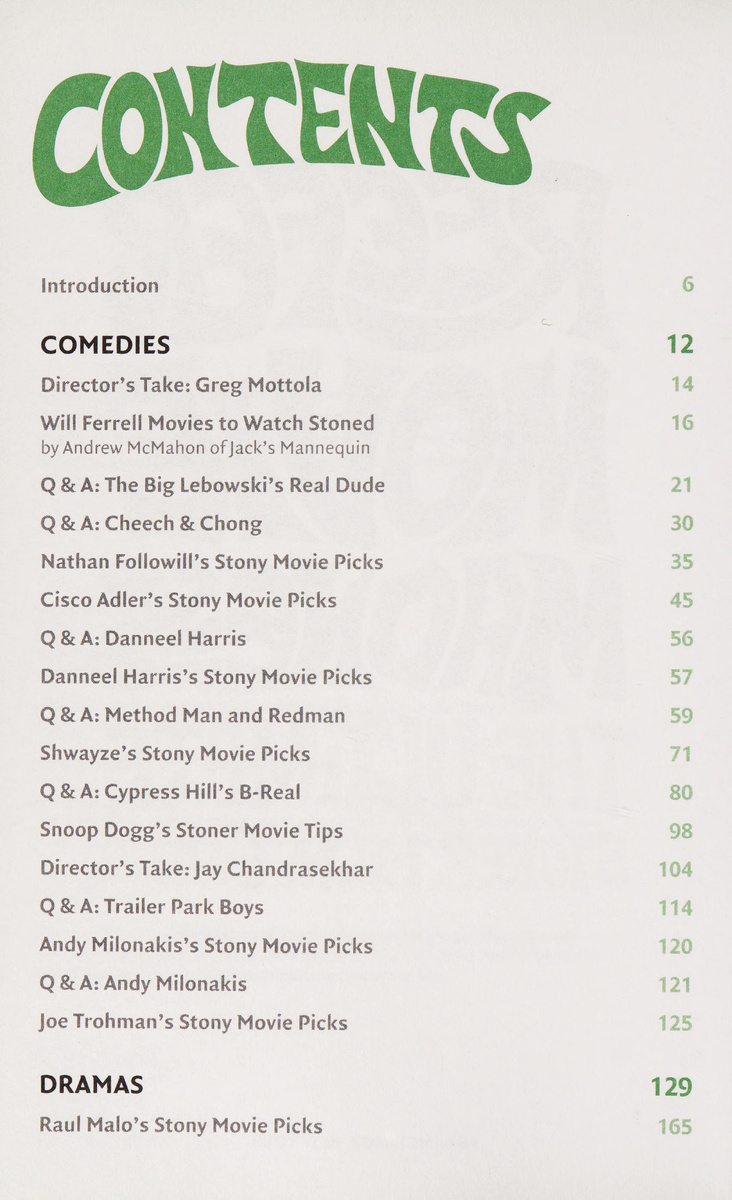 CONTENTS

Introduction 6

COMEDIES 12

Director's Take: Greg Mottola 14

Will Ferrell Movies to Watch Stoned 16
by Andrew McMahon of Jack's Mannequin

Q & A: The Big Lebowski's Real Dude 21

Q & A: Cheech & Chong 30

Nathan Followill's Stony Movie Picks 35

Cisco Adler's Stony Movie Picks 45

Q & A: Danneel Harris 56

Danneel Harris's Stony Movie Picks 57

Q & A: Method Man and Redman 59

Shwayze's Stony Movie Picks 71

Q & A: Cypress Hill's B-Real 80

Snoop Dogg's Stoner Movie Tips 98

Director's Take: Jay Chandrasekhar 104

Q & A: Trailer Park Boys 114

Andy Milonakis's Stony Movie Picks 120

Q & A: Andy Milonakis 121

Joe Trohman's Stony Movie Picks 125

DRAMAS 129

Raul Malo's Stony Movie Picks 165